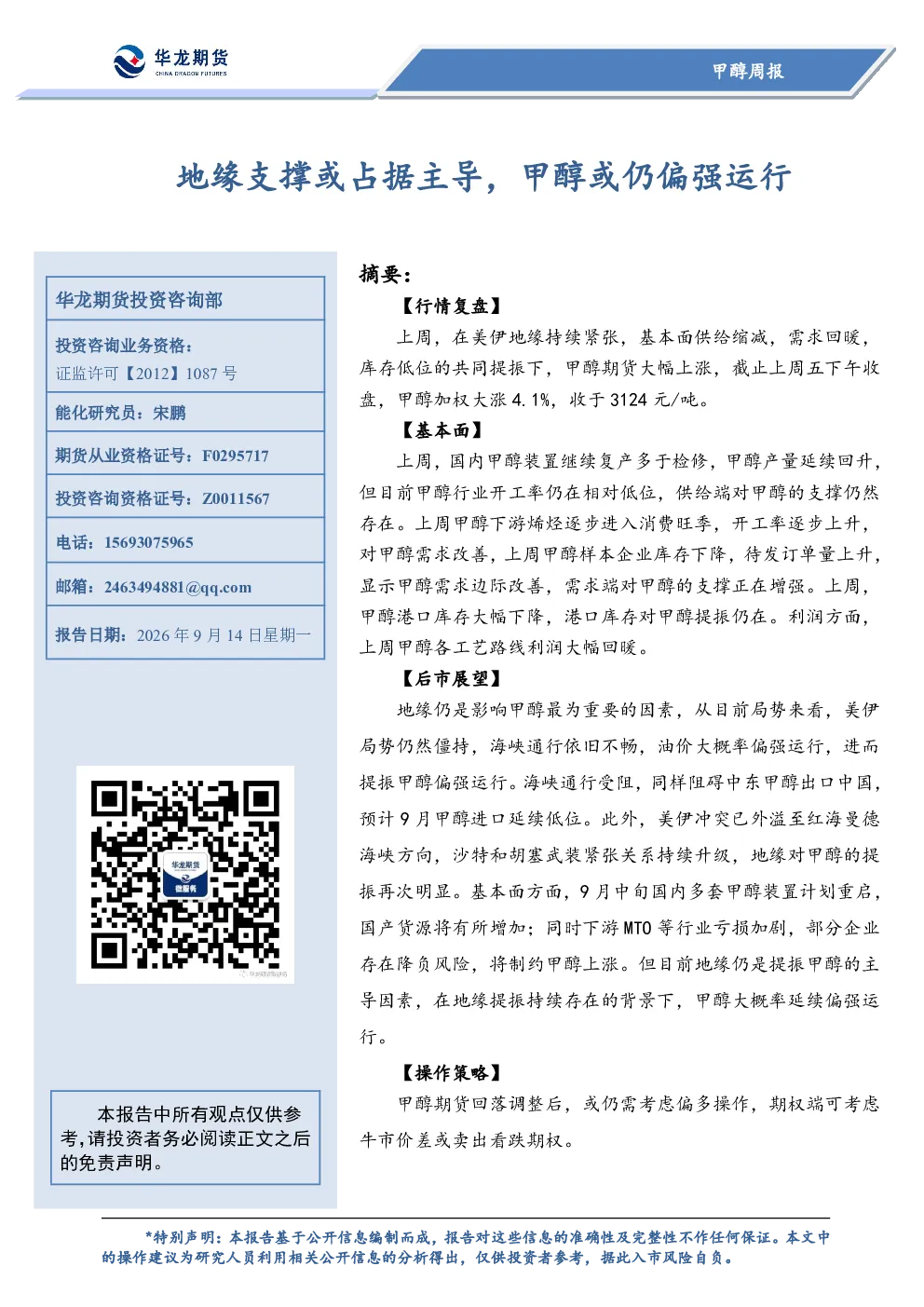 华龙期货
CHINA DRAGON FUTURES

甲醇周报

地缘支撑或占据主导，甲醇或仍偏强运行

华龙期货投资咨询部

投资咨询业务资格：
证监许可【2012】1087 号

能化研究员：宋鹏

期货从业资格证号：F0295717

投资咨询资格证号：Z0011567

电话：15693075965

邮箱：2463494881@qq.com

报告日期：2026 年 9 月 14 日星期一

华龙期货
微服务

本报告中所有观点仅供参考，请投资者务必阅读正文之后的免责声明。

摘要：

【行情复盘】

上周，在美伊地缘持续紧张，基本面供给缩减，需求回暖，库存低位的共同提振下，甲醇期货大幅上涨，截止上周五下午收盘，甲醇加权大涨 4.1%，收于 3124 元/吨。

【基本面】

上周，国内甲醇装置继续复产多于检修，甲醇产量延续回升，但目前甲醇行业开工率仍在相对低位，供给端对甲醇的支撑仍然存在。上周甲醇下游烯烃逐步进入消费旺季，开工率逐步上升，对甲醇需求改善，上周甲醇样本企业库存下降，待发订单量上升，显示甲醇需求边际改善，需求端对甲醇的支撑正在增强。上周，甲醇港口库存大幅下降，港口库存对甲醇提振仍在。利润方面，上周甲醇各工艺路线利润大幅回暖。

【后市展望】

地缘仍是影响甲醇最为重要的因素，从目前局势来看，美伊局势仍然僵持，海峡通行依旧不畅，油价大概率偏强运行，进而提振甲醇偏强运行。海峡通行受阻，同样阻碍中东甲醇出口中国，预计 9 月甲醇进口延续低位。此外，美伊冲突已外溢至红海曼德海峡方向，沙特和胡塞武装紧张关系持续升级，地缘对甲醇的提振再次明显。基本面方面，9 月中旬国内多套甲醇装置计划重启，国产货源将有所增加；同时下游 MTO 等行业亏损加剧，部分企业存在降负风险，将制约甲醇上涨。但目前地缘仍是提振甲醇的主导因素，在地缘提振持续存在的背景下，甲醇大概率延续偏强运行。

【操作策略】

甲醇期货回落调整后，或仍需考虑偏多操作，期权端可考虑牛市价差或卖出看跌期权。

*特别声明：本报告基于公开信息编制而成，报告对这些信息的准确性及完整性不作任何保证。本文中的操作建议为研究人员利用相关公开信息的分析得出，仅供投资者参考，据此入市风险自负。